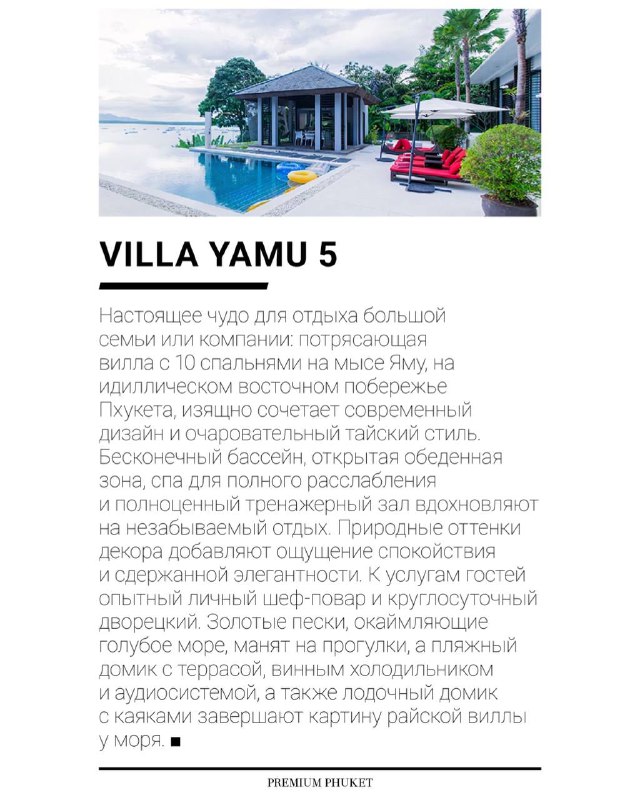 VILLA YAMU 5

Настоящее чудо для отдыха большой семьи или компании: потрясающая вилла с 10 спальнями на мысе Яму, на идиллическом восточном побережье Пхукета, изящно сочетает современный дизайн и очаровательный тайский стиль. Бесконечный бассейн, открытая обеденная зона, спа для полного расслабления и полноценный тренажерный зал вдохновляют на незабываемый отдых. Природные оттенки декора добавляют ощущение спокойствия и сдержанной элегантности. К услугам гостей опытный личный шеф-повар и круглосуточный дворецкий. Золотые пески, окаймляющие голубое море, манят на прогулки, а пляжный домик с террасой, винным холодильником и аудиосистемой, а также лодочный домик с каяками завершают картину райской виллы у моря. ■

PREMIUM PHUKET